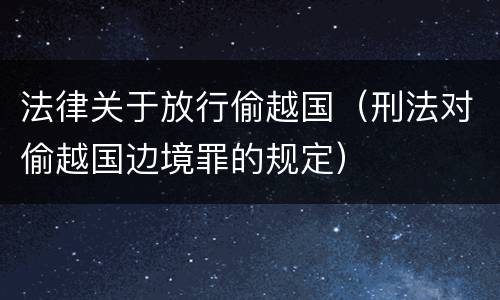 法律关于放行偷越国（刑法对偷越国边境罪的规定）